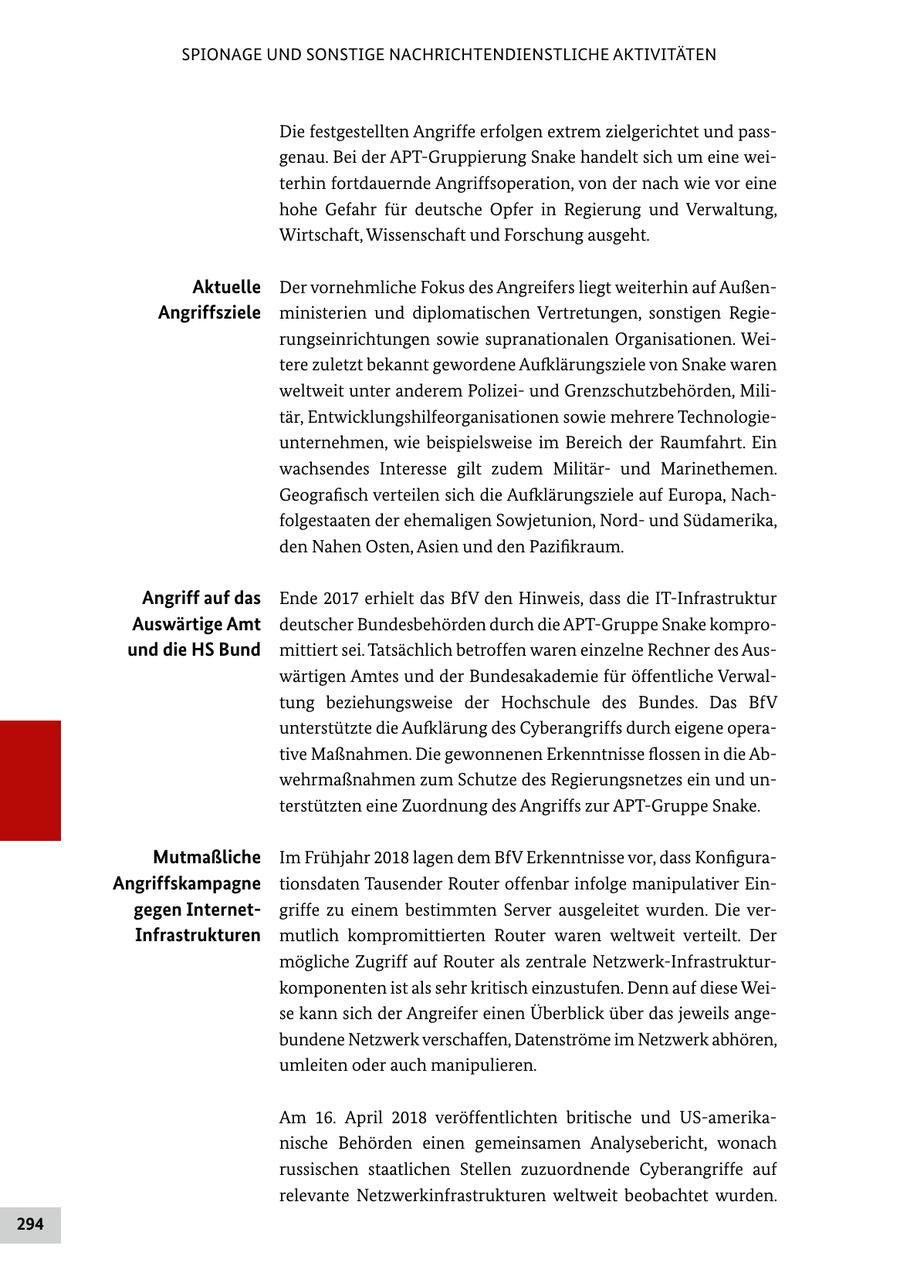 SPIONAGE UND SONSTIGE NACHRICHTENDIENSTLICHE AKTIVITÄTEN

Die festgestellten Angriffe erfolgen extrem zielgerichtet und passgenau. Bei der APT-Gruppierung Snake handelt sich um eine weiterhin fortdauernde Angriffsoperation, von der nach wie vor eine hohe Gefahr für deutsche Opfer in Regierung und Verwaltung, Wirtschaft, Wissenschaft und Forschung ausgeht.

Aktuelle Angriffsziele

Der vornehmliche Fokus des Angreifers liegt weiterhin auf Außenministerien und diplomatischen Vertretungen, sonstigen Regierungseinrichtungen sowie supranationalen Organisationen. Weitere zuletzt bekannt gewordene Aufklärungsziele von Snake waren weltweit unter anderem Polizei- und Grenzschutzbehörden, Militär, Entwicklungshilfeorganisationen sowie mehrere Technologieunternehmen, wie beispielsweise im Bereich der Raumfahrt. Ein wachsendes Interesse gilt zudem Militär- und Marinethemen. Geografisch verteilen sich die Aufklärungsziele auf Europa, Nachfolgestaaten der ehemaligen Sowjetunion, Nord- und Südamerika, den Nahen Osten, Asien und den Pazifikraum.

Angriff auf das Auswärtige Amt und die HS Bund

Ende 2017 erhielt das BfV den Hinweis, dass die IT-Infrastruktur deutscher Bundesbehörden durch die APT-Gruppe Snake kompromittiert sei. Tatsächlich betroffen waren einzelne Rechner des Auswärtigen Amtes und der Bundesakademie für öffentliche Verwaltung beziehungsweise der Hochschule des Bundes. Das BfV unterstützte die Aufklärung des Cyberangriffs durch eigene operative Maßnahmen. Die gewonnenen Erkenntnisse flossen in die Abwehrmaßnahmen zum Schutze des Regierungsnetzes ein und unterstützten eine Zuordnung des Angriffs zur APT-Gruppe Snake.

Mutmaßliche Angriffskampagne gegen Internet-Infrastrukturen

Im Frühjahr 2018 lagen dem BfV Erkenntnisse vor, dass Konfigurationsdaten Tausender Router offenbar infolge manipulativer Eingriffe zu einem bestimmten Server ausgeleitet wurden. Die vermutlich kompromittierten Router waren weltweit verteilt. Der mögliche Zugriff auf Router als zentrale Netzwerk-Infrastrukturkomponenten ist als sehr kritisch einzustufen. Denn auf diese Weise kann sich der Angreifer einen Überblick über das jeweils angebundene Netzwerk verschaffen, Datenströme im Netzwerk abhören, umleiten oder auch manipulieren.

Am 16. April 2018 veröffentlichten britische und US-amerikanische Behörden einen gemeinsamen Analysebericht, wonach russischen staatlichen Stellen zuzuordnende Cyberangriffe auf relevante Netzwerkinfrastrukturen weltweit beobachtet wurden.

294